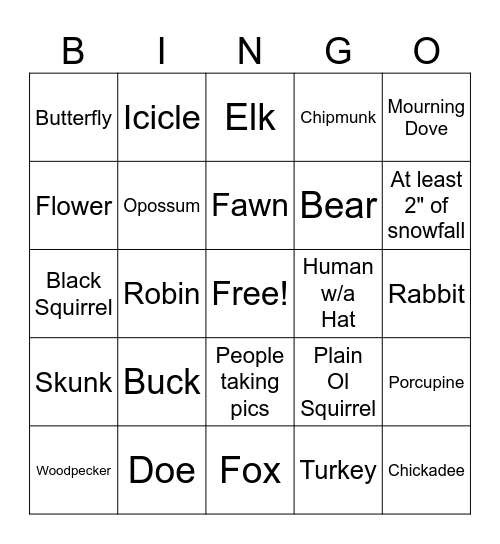 | B | I | N | G | O |
|---|---|---|---|---|
| Butterfly | Icicle | Elk | Chipmunk | Mourning Dove |
| Flower | Opossum | Fawn | Bear | At least 2" of snowfall |
| Black Squirrel | Robin | Free! | Human w/a Hat | Rabbit |
| Skunk | Buck | People taking pics | Plain Ol Squirrel | Porcupine |
| Woodpecker | Doe | Fox | Turkey | Chickadee |